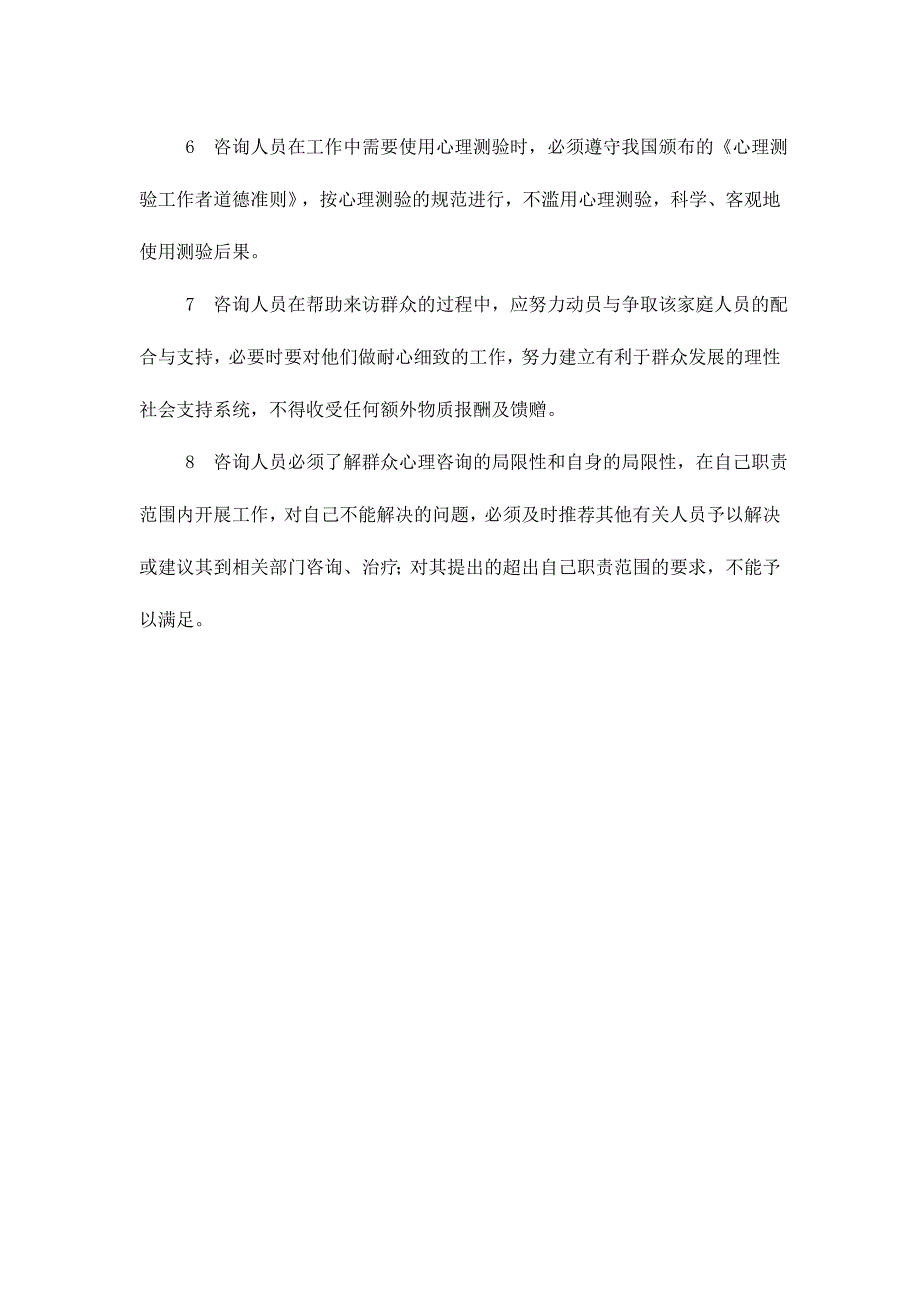 6 咨询人员在工作中需要使用心理测验时，必须遵守我国颁布的《心理测验工作者道德准则》，按心理测验的规范进行，不滥用心理测验，科学、客观地使用测验后果。

7 咨询人员在帮助来访群众的过程中，应努力动员与争取该家庭人员的配合与支持，必要时要对他们做耐心细致的工作，努力建立有利于群众发展的理性社会支持系统，不得收受任何额外物质报酬及馈赠。

8 咨询人员必须了解群众心理咨询的局限性和自身的局限性，在自己职责范围内开展工作，对自己不能解决的问题，必须及时推荐其他有关人员予以解决或建议其到相关部门咨询、治疗；对其提出的超出自己职责范围的要求，不能予以满足。